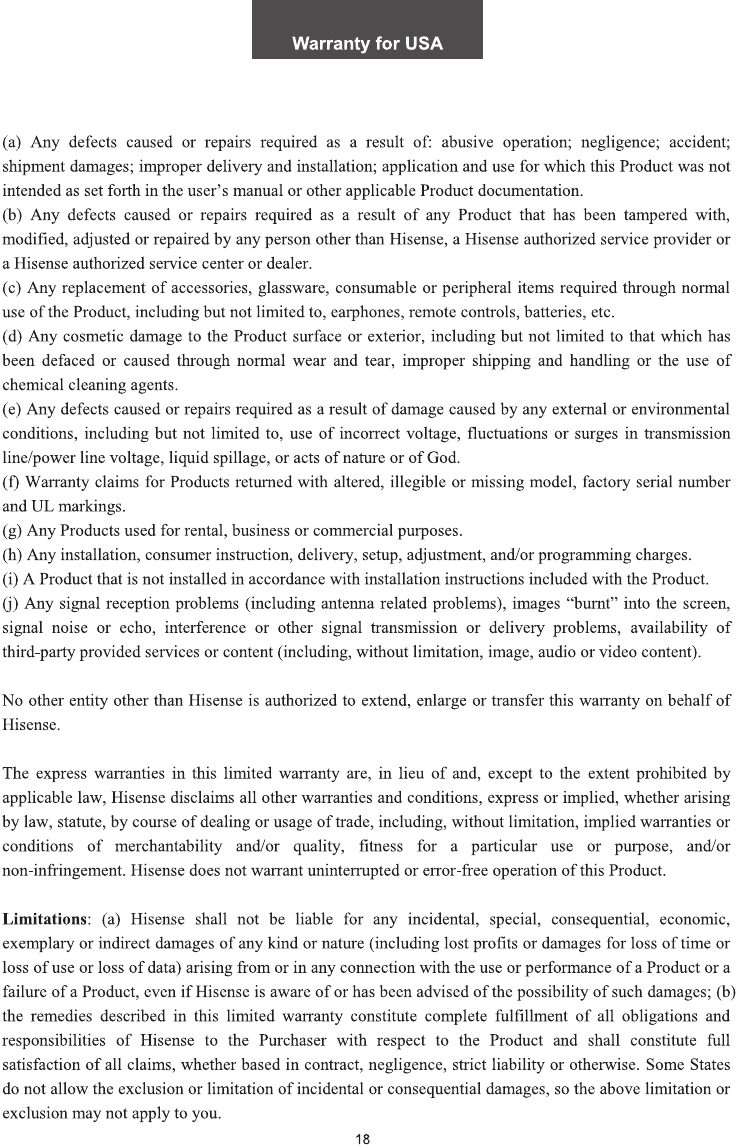 Warranty for USA

(a) Any defects caused or repairs required as a result of: abusive operation; negligence; accident; shipment damages; improper delivery and installation; application and use for which this Product was not intended as set forth in the user's manual or other applicable Product documentation.
(b) Any defects caused or repairs required as a result of any Product that has been tampered with, modified, adjusted or repaired by any person other than Hisense, a Hisense authorized service provider or a Hisense authorized service center or dealer.
(c) Any replacement of accessories, glassware, consumable or peripheral items required through normal use of the Product, including but not limited to, earphones, remote controls, batteries, etc.
(d) Any cosmetic damage to the Product surface or exterior, including but not limited to that which has been defaced or caused through normal wear and tear, improper shipping and handling or the use of chemical cleaning agents.
(e) Any defects caused or repairs required as a result of damage caused by any external or environmental conditions, including but not limited to, use of incorrect voltage, fluctuations or surges in transmission line/power line voltage, liquid spillage, or acts of nature or of God.
(f) Warranty claims for Products returned with altered, illegible or missing model, factory serial number and UL markings.
(g) Any Products used for rental, business or commercial purposes.
(h) Any installation, consumer instruction, delivery, setup, adjustment, and/or programming charges.
(i) A Product that is not installed in accordance with installation instructions included with the Product.
(j) Any signal reception problems (including antenna related problems), images "burnt" into the screen, signal noise or echo, interference or other signal transmission or delivery problems, availability of third-party provided services or content (including, without limitation, image, audio or video content).

No other entity other than Hisense is authorized to extend, enlarge or transfer this warranty on behalf of Hisense.

The express warranties in this limited warranty are, in lieu of and, except to the extent prohibited by applicable law, Hisense disclaims all other warranties and conditions, express or implied, whether arising by law, statute, by course of dealing or usage of trade, including, without limitation, implied warranties or conditions of merchantability and/or quality, fitness for a particular use or purpose, and/or non-infringement. Hisense does not warrant uninterrupted or error-free operation of this Product.

Limitations: (a) Hisense shall not be liable for any incidental, special, consequential, economic, exemplary or indirect damages of any kind or nature (including lost profits or damages for loss of time or loss of use or loss of data) arising from or in any connection with the use or performance of a Product or a failure of a Product, even if Hisense is aware of or has been advised of the possibility of such damages; (b) the remedies described in this limited warranty constitute complete fulfillment of all obligations and responsibilities of Hisense to the Purchaser with respect to the Product and shall constitute full satisfaction of all claims, whether based in contract, negligence, strict liability or otherwise. Some States do not allow the exclusion or limitation of incidental or consequential damages, so the above limitation or exclusion may not apply to you.

18